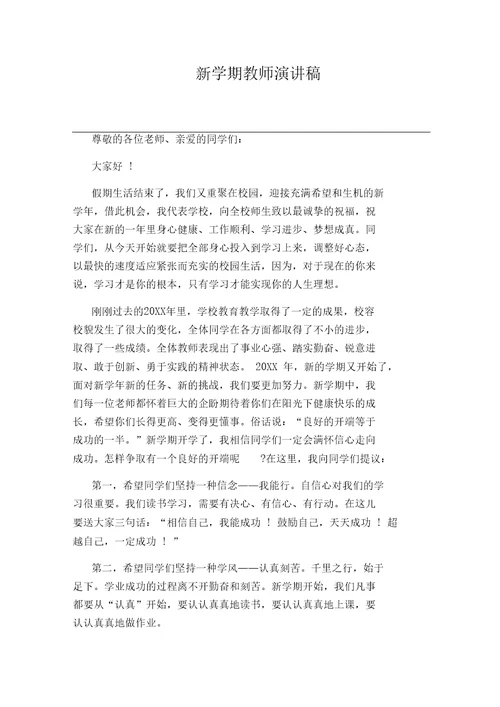 新学期教师演讲稿

尊敬的各位老师、亲爱的同学们:

大家好 !

假期生活结束了，我们又重聚在校园，迎接充满希望和生机的新学年，借此机会，我代表学校，向全校师生致以最诚挚的祝福，祝大家在新的一年里身心健康、工作顺利、学习进步、梦想成真。同学们，从今天开始就要把全部身心投入到学习上来，调整好心态，以最快的速度适应紧张而充实的校园生活，因为，对于现在的你来说，学习才是你的根本，只有学习才能实现你的人生理想。

刚刚过去的20XX年里，学校教育教学取得了一定的成果，校容校貌发生了很大的变化，全体同学在各方面都取得了不小的进步，取得了一些成绩。全体教师表现出了事业心强、踏实勤奋、锐意进取、敢于创新、勇于实践的精神状态。 20XX 年，新的学期又开始了，面对新学年新的任务、新的挑战，我们要更加努力。新学期中，我们每一位老师都怀着巨大的企盼期待着你们在阳光下健康快乐的成长，希望你们长得更高、变得更懂事。俗话说：“良好的开端等于成功的一半。”新学期开学了，我相信同学们一定会满怀信心走向成功。怎样争取有一个良好的开端呢 ?在这里，我向同学们提议：

第一，希望同学们坚持一种信念——我能行。自信心对我们的学习很重要。我们读书学习，需要有决心、有信心、有行动。在这儿要送大家三句话：“相信自己，我能成功 ! 鼓励自己，天天成功 ! 超越自己，一定成功 ! ”

第二，希望同学们坚持一种学风——认真刻苦。千里之行，始于足下。学业成功的过程离不开勤奋和刻苦。新学期开始，我们凡事都要从“认真”开始，要认认真真地读书，要认认真真地上课，要认认真真地做作业。